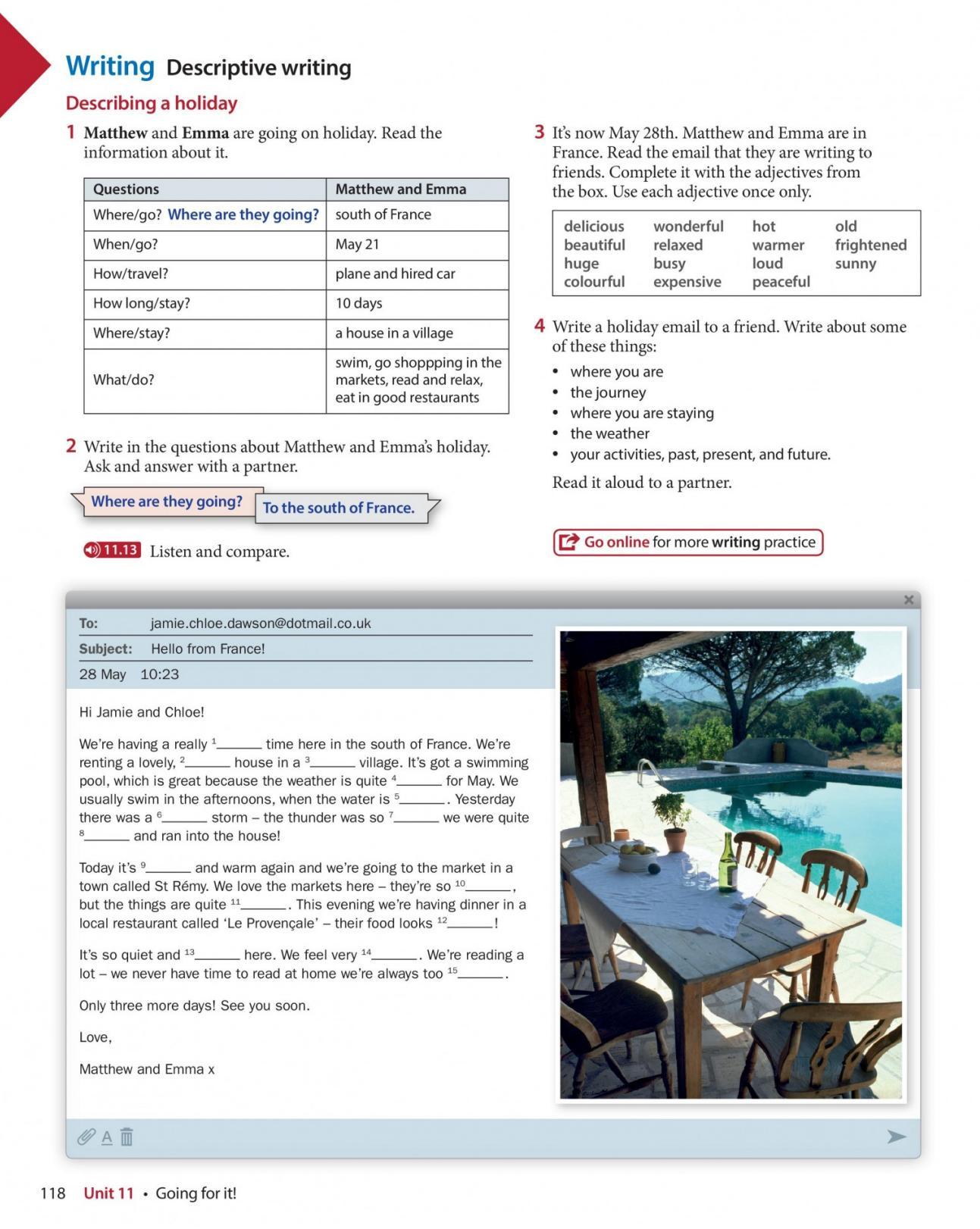 Writing Descriptive writing

Describing a holiday

1 Matthew and Emma are going on holiday. Read the information about it.

| Questions | Matthew and Emma |
|---|---|
| Where/go? Where are they going? | south of France |
| When/go? | May 21 |
| How/travel? | plane and hired car |
| How long/stay? | 10 days |
| Where/stay? | a house in a village |
| What/do? | swim, go shoppping in the markets, read and relax, eat in good restaurants |

2 Write in the questions about Matthew and Emma's holiday. Ask and answer with a partner.

Where are they going? To the south of France.

11.13 Listen and compare.

3 It's now May 28th. Matthew and Emma are in France. Read the email that they are writing to friends. Complete it with the adjectives from the box. Use each adjective once only.

| delicious | wonderful | hot | old |
|---|---|---|---|
| beautiful | relaxed | warmer | frightened |
| huge | busy | loud | sunny |
| colourful | expensive | peaceful | |

4 Write a holiday email to a friend. Write about some of these things:
• where you are
• the journey
• where you are staying
• the weather
• your activities, past, present, and future.

Read it aloud to a partner.

Go online for more writing practice

To: jamie.chloe.dawson@dotmail.co.uk
Subject: Hello from France!
28 May 10:23

Hi Jamie and Chloe!

We're having a really $^1$______ time here in the south of France. We're renting a lovely, $^2$______ house in a $^3$______ village. It's got a swimming pool, which is great because the weather is quite $^4$______ for May. We usually swim in the afternoons, when the water is $^5$______. Yesterday there was a $^6$______ storm – the thunder was so $^7$______ we were quite $^8$______ and ran into the house!

Today it's $^9$______ and warm again and we're going to the market in a town called St Rémy. We love the markets here – they're so $^{10}$______, but the things are quite $^{11}$______. This evening we're having dinner in a local restaurant called 'Le Provençale' – their food looks $^{12}$______!

It's so quiet and $^{13}$______ here. We feel very $^{14}$______. We're reading a lot – we never have time to read at home we're always too $^{15}$______.

Only three more days! See you soon.

Love,

Matthew and Emma x

118 Unit 11 • Going for it!